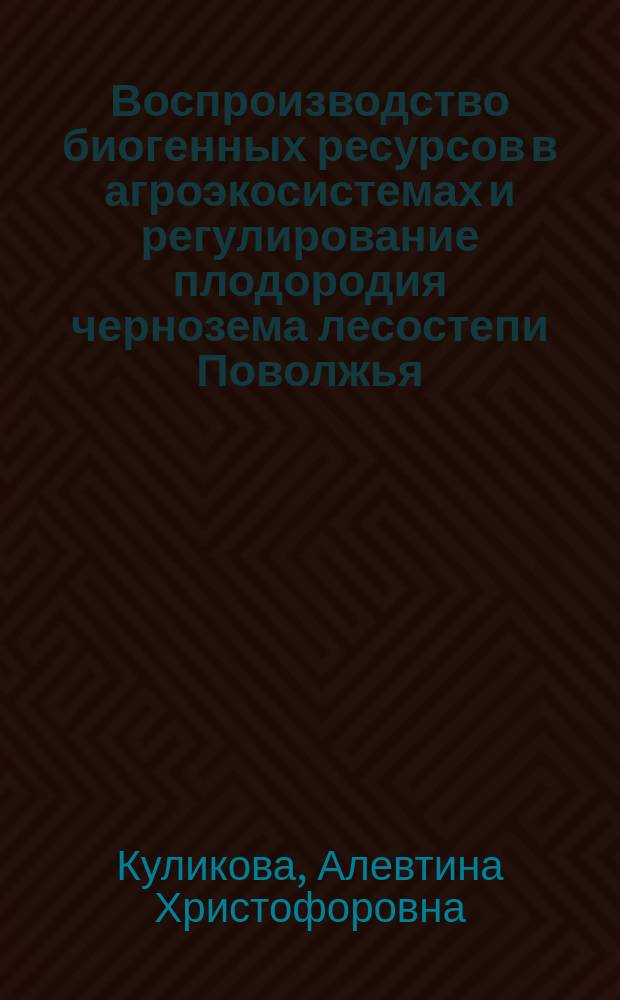 Воспроизводство биогенных ресурсов в агроэкосистемах и регулирование плодородия чернозема лесостепи Поволжья

Куликова, Алевтина Христофоровна